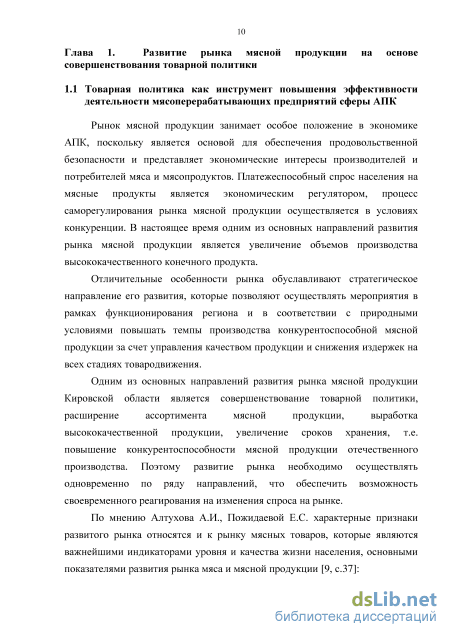 10

Глава 1. Развитие рынка мясной продукции на основе совершенствования товарной политики

1.1 Товарная политика как инструмент повышения эффективности деятельности мясоперерабатывающих предприятий сферы АПК

Рынок мясной продукции занимает особое положение в экономике АПК, поскольку является основой для обеспечения продовольственной безопасности и представляет экономические интересы производителей и потребителей мяса и мясопродуктов. Платежеспособный спрос населения на мясные продукты является экономическим регулятором, процесс саморегулирования рынка мясной продукции осуществляется в условиях конкуренции. В настоящее время одним из основных направлений развития рынка мясной продукции является увеличение объемов производства высококачественного конечного продукта.

Отличительные особенности рынка обуславливают стратегическое направление его развития, которые позволяют осуществлять мероприятия в рамках функционирования региона и в соответствии с природными условиями повышать темпы производства конкурентоспособной мясной продукции за счет управления качеством продукции и снижения издержек на всех стадиях товародвижения.

Одним из основных направлений развития рынка мясной продукции Кировской области является совершенствование товарной политики, расширение ассортимента мясной продукции, выработка высококачественной продукции, увеличение сроков хранения, т.е. повышение конкурентоспособности мясной продукции отечественного производства. Поэтому развитие рынка необходимо осуществлять одновременно по ряду направлений, что обеспечить возможность своевременного реагирования на изменения спроса на рынке.

По мнению Алтухова А.И., Пожидаевой Е.С. характерные признаки развитого рынка относятся и к рынку мясных товаров, которые являются важнейшими индикаторами уровня и качества жизни населения, основными показателями развития рынка мяса и мясной продукции [9, с.37]:

dsLib.net
библиотека диссертаций